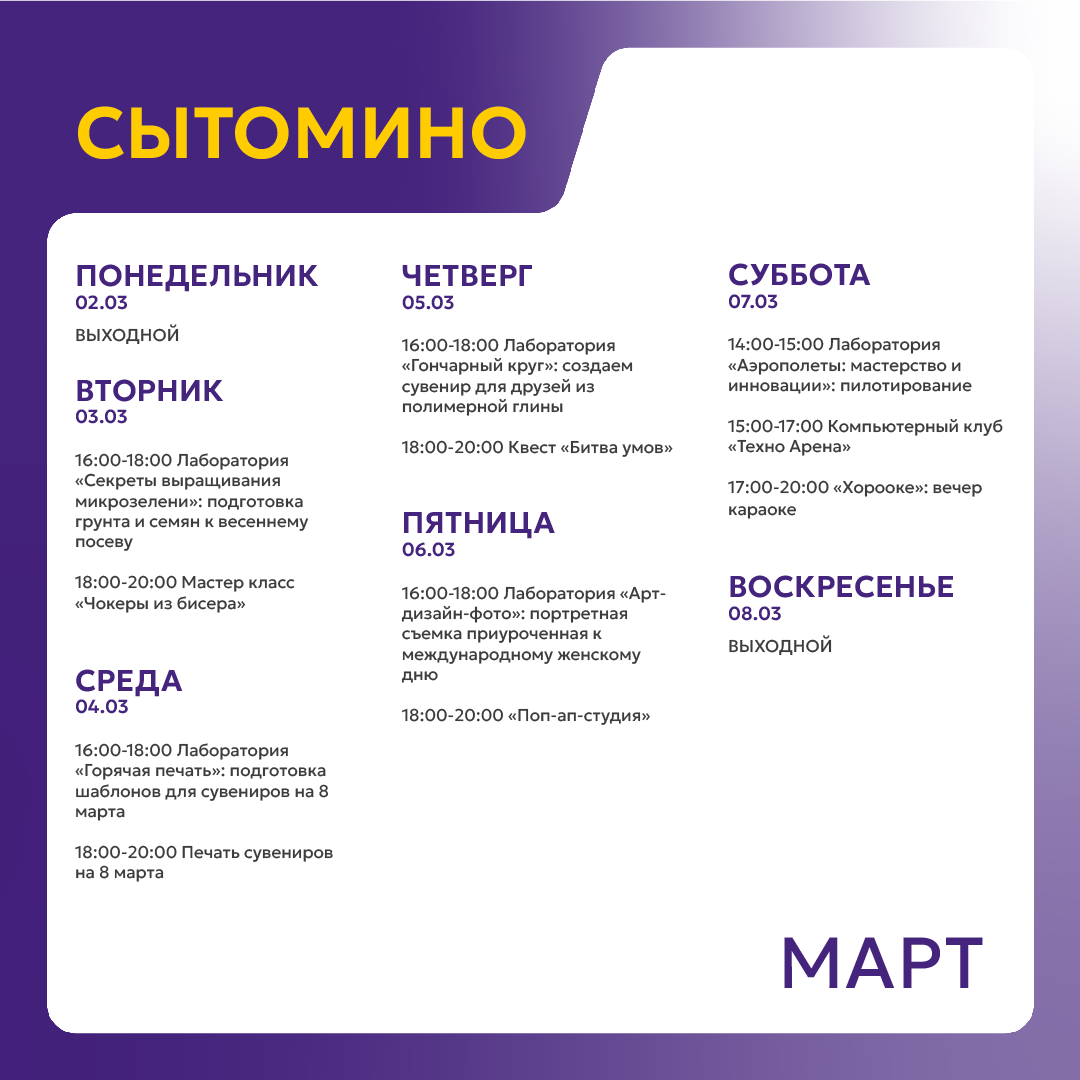 СЫТОМИНО

ПОНЕДЕЛЬНИК
02.03
ВЫХОДНОЙ

ВТОРНИК
03.03

16:00-18:00 Лаборатория «Секреты выращивания микрозелени»: подготовка грунта и семян к весеннему посеву

18:00-20:00 Мастер класс «Чокеры из бисера»

СРЕДА
04.03

16:00-18:00 Лаборатория «Горячая печать»: подготовка шаблонов для сувениров на 8 марта

18:00-20:00 Печать сувениров на 8 марта

ЧЕТВЕРГ
05.03

16:00-18:00 Лаборатория «Гончарный круг»: создаем сувенир для друзей из полимерной глины

18:00-20:00 Квест «Битва умов»

ПЯТНИЦА
06.03

16:00-18:00 Лаборатория «Арт-дизайн-фото»: портретная съемка приуроченная к международному женскому дню

18:00-20:00 «Поп-ап-студия»

СУББОТА
07.03

14:00-15:00 Лаборатория «Аэрополеты: мастерство и инновации»: пилотирование

15:00-17:00 Компьютерный клуб «Техно Арена»

17:00-20:00 «Хорооке»: вечер караоке

ВОСКРЕСЕНЬЕ
08.03
ВЫХОДНОЙ

МАРТ